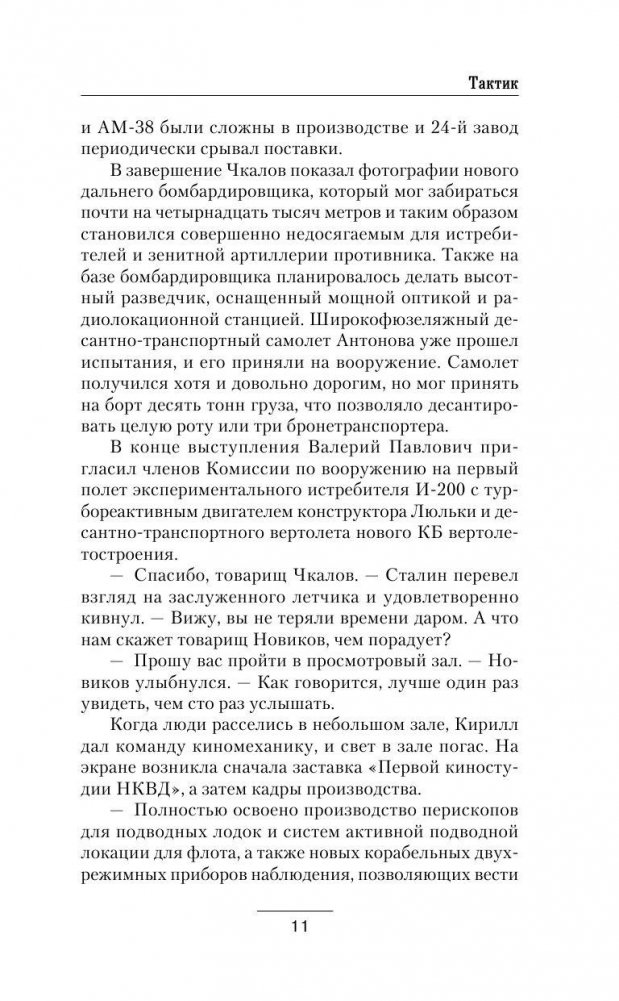 Тактик

и АМ-38 были сложны в производстве и 24-й завод периодически срывал поставки.

В завершение Чкалов показал фотографии нового дальнего бомбардировщика, который мог забираться почти на четырнадцать тысяч метров и таким образом становился совершенно недосягаемым для истребителей и зенитной артиллерии противника. Также на базе бомбардировщика планировалось делать высотный разведчик, оснащенный мощной оптикой и радиолокационной станцией. Широкофюзеляжный десантно-транспортный самолет Антонова уже прошел испытания, и его приняли на вооружение. Самолет получился хотя и довольно дорогим, но мог принять на борт десять тонн груза, что позволяло десантировать целую роту или три бронетранспортера.

В конце выступления Валерий Павлович пригласил членов Комиссии по вооружению на первый полет экспериментального истребителя И-200 с турбореактивным двигателем конструктора Люльки и десантно-транспортного вертолета нового КБ вертолетостроения.

— Спасибо, товарищ Чкалов. — Сталин перевел взгляд на заслуженного летчика и удовлетворенно кивнул. — Вижу, вы не теряли времени даром. А что нам скажет товарищ Новиков, чем порадует?

— Прошу вас пройти в просмотровый зал. — Новиков улыбнулся. — Как говорится, лучше один раз увидеть, чем сто раз услышать.

Когда люди расселись в небольшом зале, Кирилл дал команду киномеханику, и свет в зале погас. На экране возникла сначала заставка «Первой киностудии НКВД», а затем кадры производства.

— Полностью освоено производство перископов для подводных лодок и систем активной подводной локации для флота, а также новых корабельных двухрежимных приборов наблюдения, позволяющих вести

11